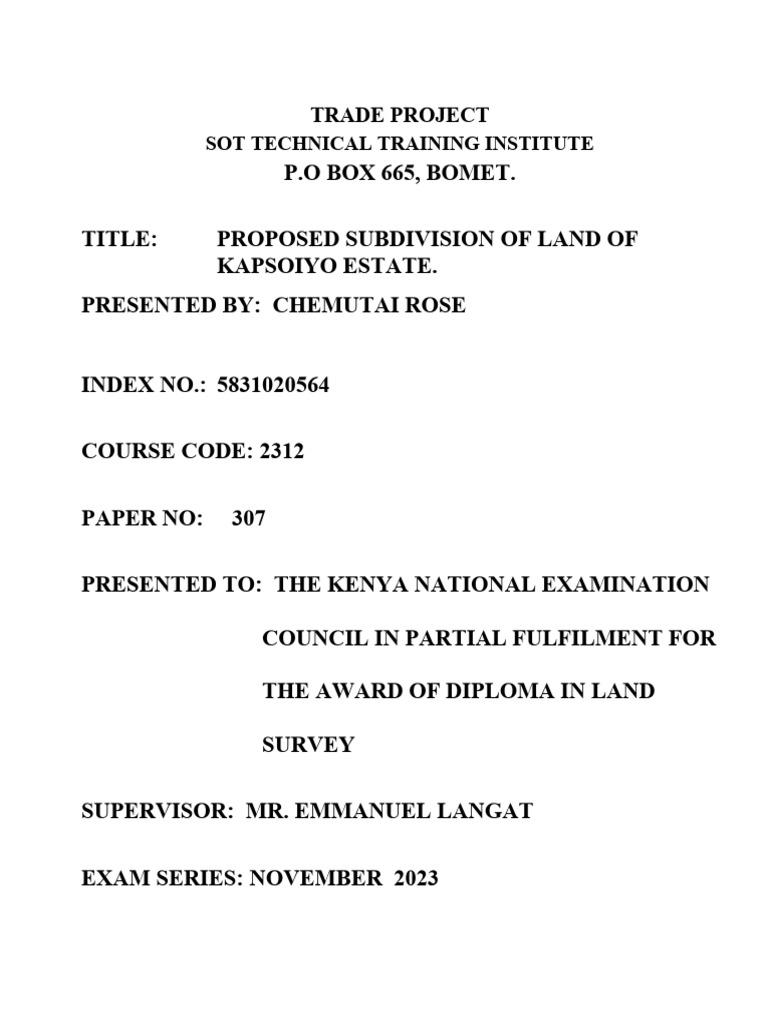 TRADE PROJECT
SOT TECHNICAL TRAINING INSTITUTE
P.O BOX 665, BOMET.

TITLE: PROPOSED SUBDIVISION OF LAND OF KAPSOIYO ESTATE.

PRESENTED BY: CHEMUTAI ROSE

INDEX NO.: 5831020564

COURSE CODE: 2312

PAPER NO: 307

PRESENTED TO: THE KENYA NATIONAL EXAMINATION COUNCIL IN PARTIAL FULFILMENT FOR THE AWARD OF DIPLOMA IN LAND SURVEY

SUPERVISOR: MR. EMMANUEL LANGAT

EXAM SERIES: NOVEMBER 2023